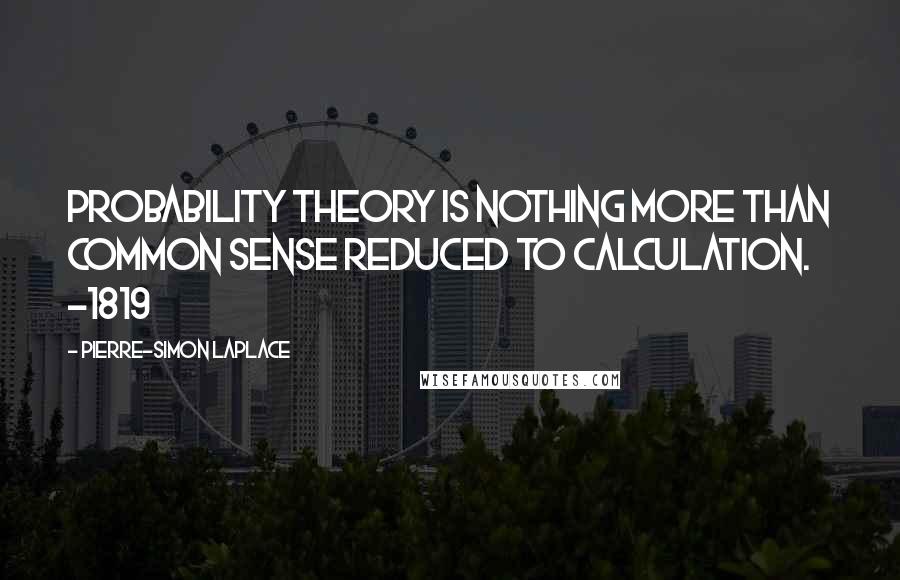 PROBABILITY THEORY IS NOTHING MORE THAN COMMON SENSE REDUCED TO CALCULATION. -1819

- PIERRE-SIMON LAPLACE

WISEFAMOUSQUOTES.COM